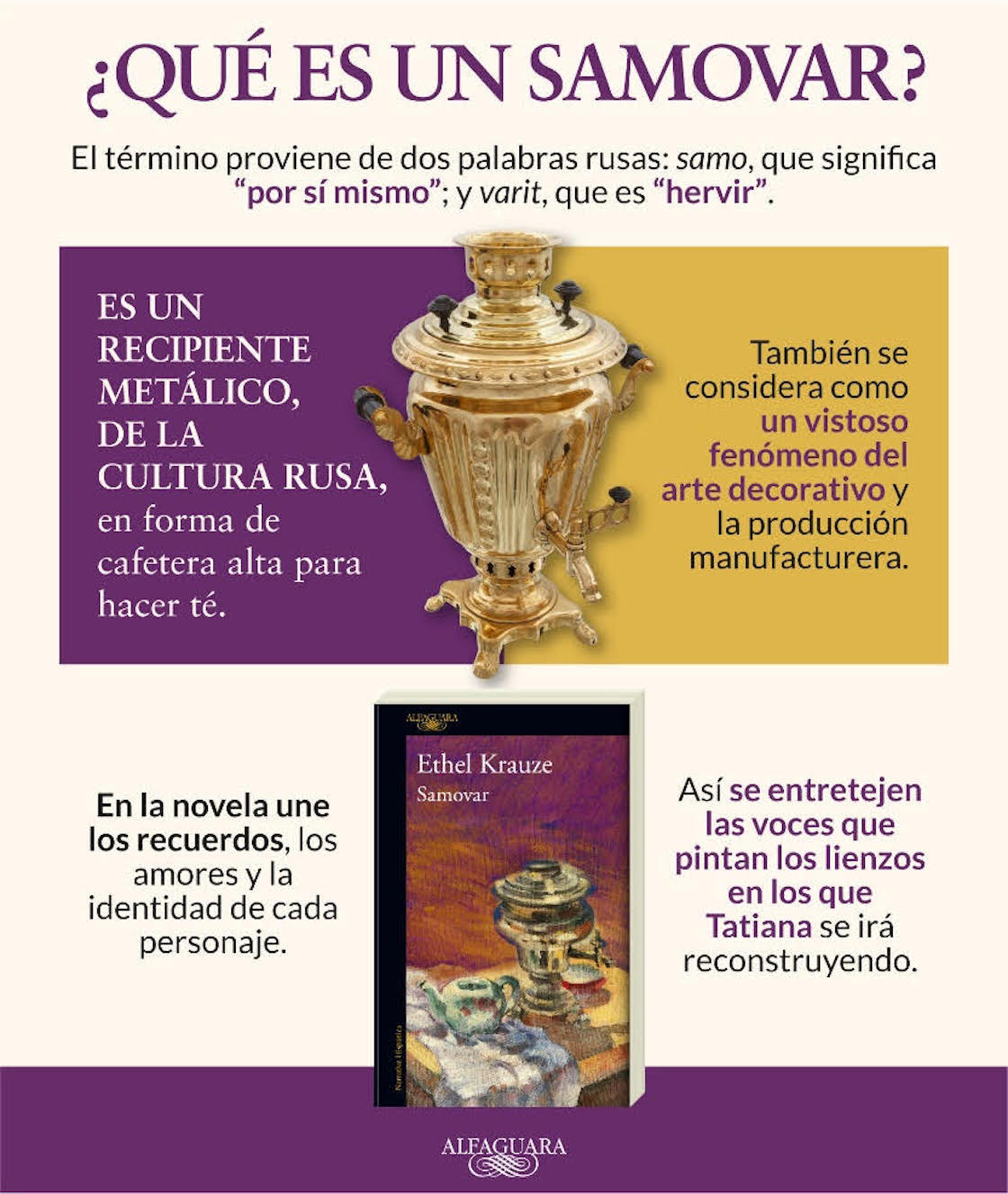 ¿QUÉ ES UN SAMOVAR?

El término proviene de dos palabras rusas: samo, que significa "por sí mismo"; y varit, que es "hervir".

ES UN RECIPIENTE METÁLICO, DE LA CULTURA RUSA, en forma de cafetera alta para hacer té.

También se considera como un vistoso fenómeno del arte decorativo y la producción manufacturera.

En la novela une los recuerdos, los amores y la identidad de cada personaje.

ALFAGUARA
Ethel Krauze
Samovar

Así se entretejen las voces que pintan los lienzos en los que Tatiana se irá reconstruyendo.

ALFAGUARA